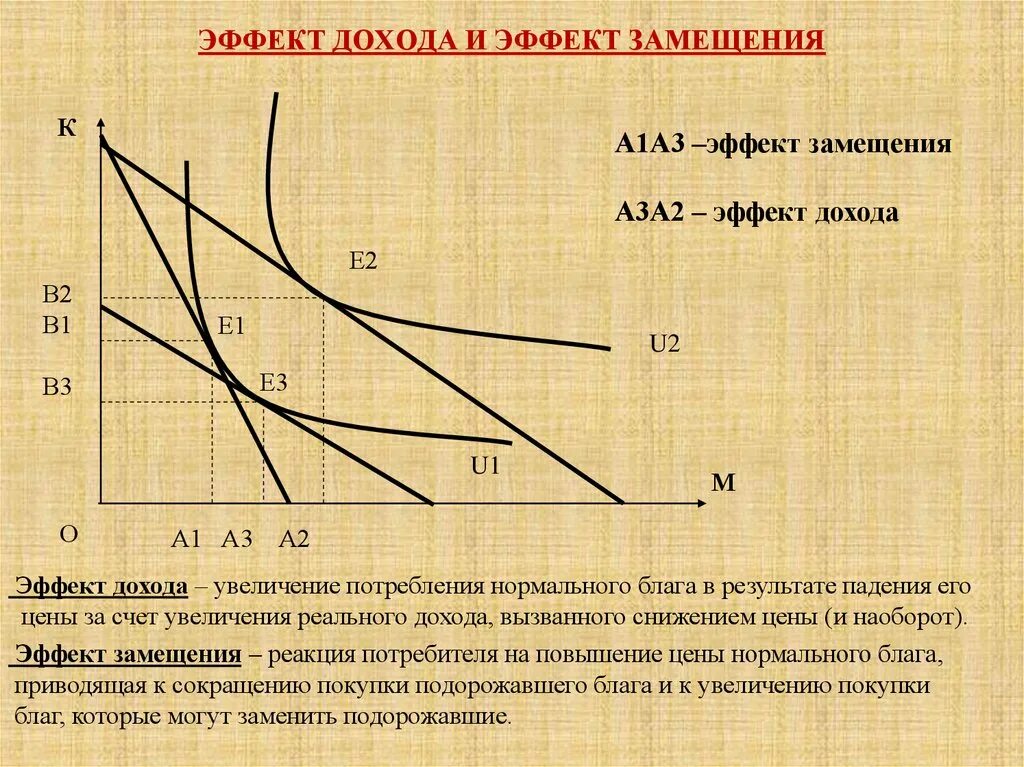 ЭФФЕКТ ДОХОДА И ЭФФЕКТ ЗАМЕЩЕНИЯ

К

А1А3 –эффект замещения

А3А2 – эффект дохода

Е2

В2

В1

Е1

U2

В3

Е3

U1

М

О

А1 А3 А2

Эффект дохода – увеличение потребления нормального блага в результате падения его цены за счет увеличения реального дохода, вызванного снижением цены (и наоборот).

Эффект замещения – реакция потребителя на повышение цены нормального блага, приводящая к сокращению покупки подорожавшего блага и к увеличению покупки благ, которые могут заменить подорожавшие.